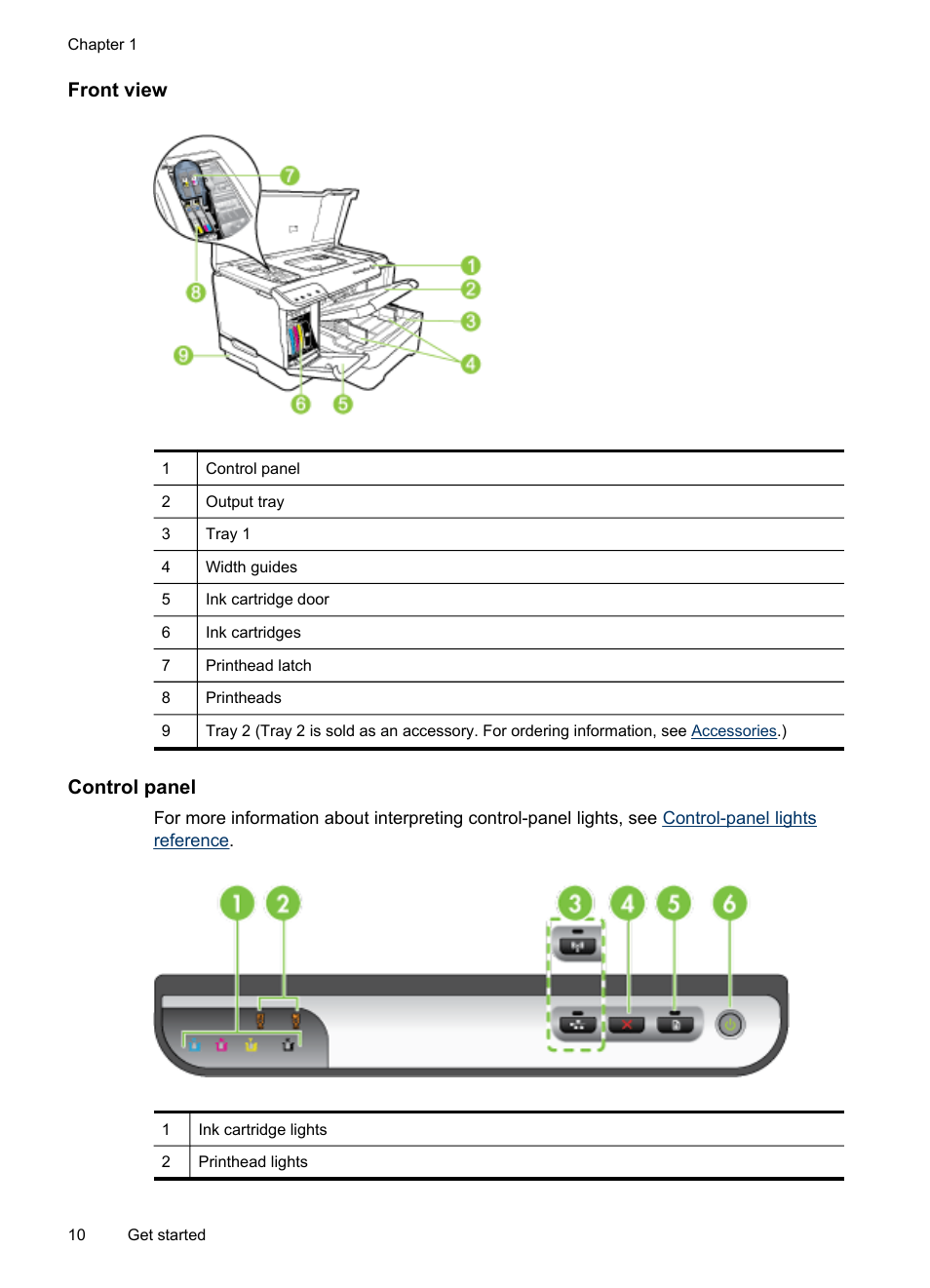 Chapter 1

Front view

7
1
2
3
4
8
9
6
5

| 1 | Control panel |
|---|---|
| 2 | Output tray |
| 3 | Tray 1 |
| 4 | Width guides |
| 5 | Ink cartridge door |
| 6 | Ink cartridges |
| 7 | Printhead latch |
| 8 | Printheads |
| 9 | Tray 2 (Tray 2 is sold as an accessory. For ordering information, see Accessories.) |

Control panel

For more information about interpreting control-panel lights, see Control-panel lights reference.

1 2 3 4 5 6

| 1 | Ink cartridge lights |
|---|---|
| 2 | Printhead lights |

10 Get started